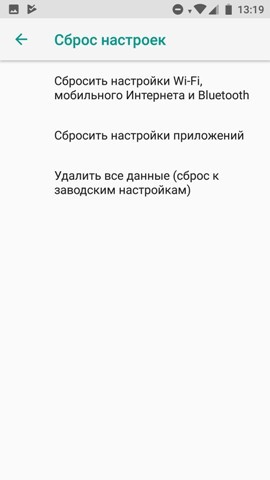 13:19

Сброс настроек

Сбросить настройки Wi-Fi, мобильного Интернета и Bluetooth

Сбросить настройки приложений

Удалить все данные (сброс к заводским настройкам)